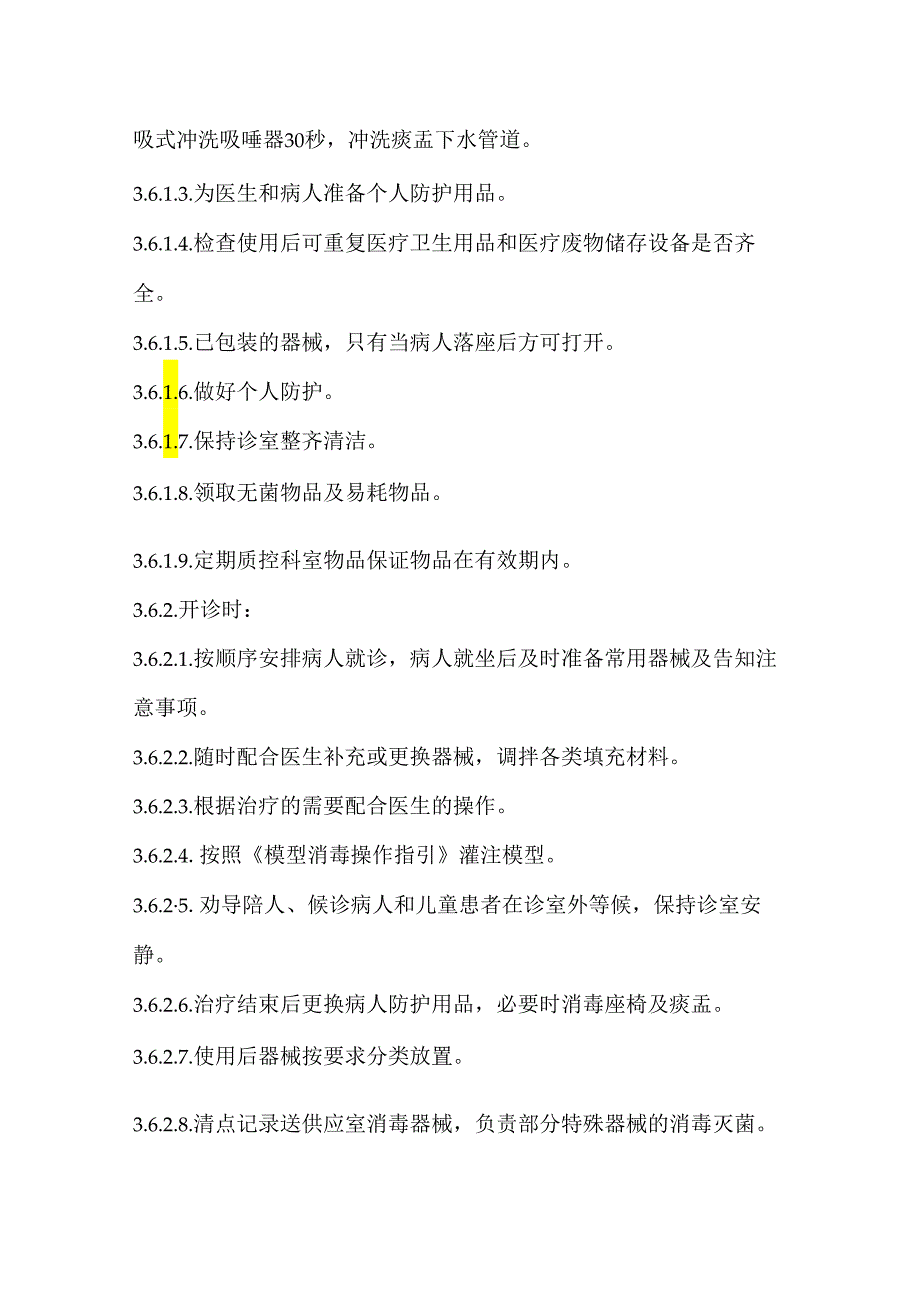 吸式冲洗吸唾器30秒，冲洗痰盂下水管道。

3.6.1.3.为医生和病人准备个人防护用品。

3.6.1.4.检查使用后可重复医疗卫生用品和医疗废物储存设备是否齐全。

3.6.1.5.已包装的器械，只有当病人落座后方可打开。

3.6.1.6.做好个人防护。

3.6.1.7.保持诊室整齐清洁。

3.6.1.8.领取无菌物品及易耗物品。

3.6.1.9.定期质控科室物品保证物品在有效期内。

3.6.2.开诊时：

3.6.2.1.按顺序安排病人就诊，病人就坐后及时准备常用器械及告知注意事项。

3.6.2.2.随时配合医生补充或更换器械，调拌各类填充材料。

3.6.2.3.根据治疗的需要配合医生的操作。

3.6.2.4. 按照《模型消毒操作指引》灌注模型。

3.6.2·5. 劝导陪人、候诊病人和儿童患者在诊室外等候，保持诊室安静。

3.6.2.6.治疗结束后更换病人防护用品，必要时消毒座椅及痰盂。

3.6.2.7.使用后器械按要求分类放置。

3.6.2.8.清点记录送供应室消毒器械，负责部分特殊器械的消毒灭菌。